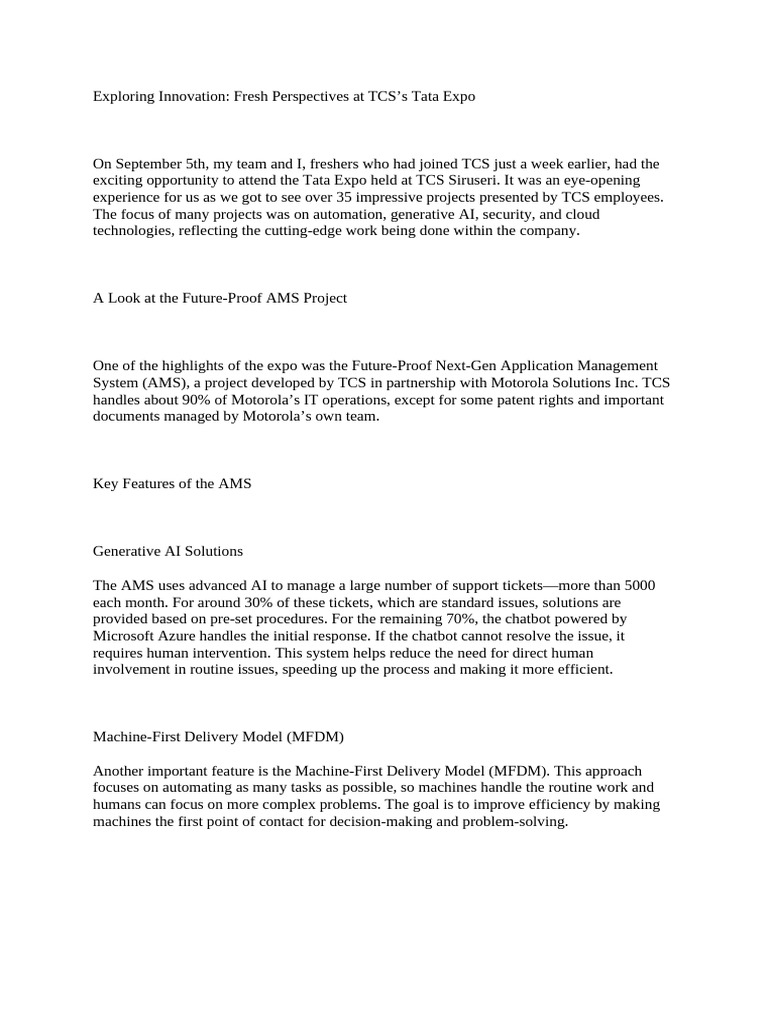 Exploring Innovation: Fresh Perspectives at TCS's Tata Expo

On September 5th, my team and I, freshers who had joined TCS just a week earlier, had the exciting opportunity to attend the Tata Expo held at TCS Siruseri. It was an eye-opening experience for us as we got to see over 35 impressive projects presented by TCS employees. The focus of many projects was on automation, generative AI, security, and cloud technologies, reflecting the cutting-edge work being done within the company.

A Look at the Future-Proof AMS Project

One of the highlights of the expo was the Future-Proof Next-Gen Application Management System (AMS), a project developed by TCS in partnership with Motorola Solutions Inc. TCS handles about 90% of Motorola's IT operations, except for some patent rights and important documents managed by Motorola's own team.

Key Features of the AMS

Generative AI Solutions

The AMS uses advanced AI to manage a large number of support tickets—more than 5000 each month. For around 30% of these tickets, which are standard issues, solutions are provided based on pre-set procedures. For the remaining 70%, the chatbot powered by Microsoft Azure handles the initial response. If the chatbot cannot resolve the issue, it requires human intervention. This system helps reduce the need for direct human involvement in routine issues, speeding up the process and making it more efficient.

Machine-First Delivery Model (MFDM)

Another important feature is the Machine-First Delivery Model (MFDM). This approach focuses on automating as many tasks as possible, so machines handle the routine work and humans can focus on more complex problems. The goal is to improve efficiency by making machines the first point of contact for decision-making and problem-solving.